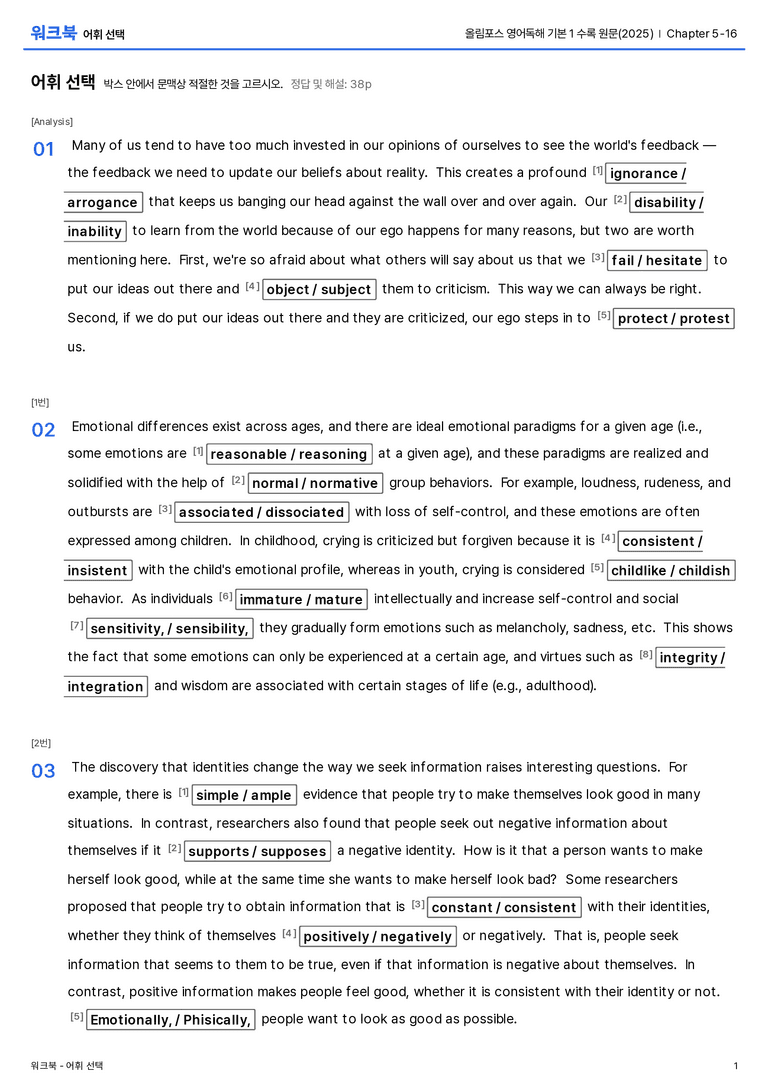 워크북 어휘 선택

올림포스 영어독해 기본 1 수록 원문(2025) | Chapter 5-16

어휘 선택 박스 안에서 문맥상 적절한 것을 고르시오. 정답 및 해설: 38p

[Analysis]

01 Many of us tend to have too much invested in our opinions of ourselves to see the world's feedback — the feedback we need to update our beliefs about reality. This creates a profound $^{[1]}$ ignorance / arrogance that keeps us banging our head against the wall over and over again. Our $^{[2]}$ disability / inability to learn from the world because of our ego happens for many reasons, but two are worth mentioning here. First, we're so afraid about what others will say about us that we $^{[3]}$ fail / hesitate to put our ideas out there and $^{[4]}$ object / subject them to criticism. This way we can always be right. Second, if we do put our ideas out there and they are criticized, our ego steps in to $^{[5]}$ protect / protest us.

[1번]

02 Emotional differences exist across ages, and there are ideal emotional paradigms for a given age (i.e., some emotions are $^{[1]}$ reasonable / reasoning at a given age), and these paradigms are realized and solidified with the help of $^{[2]}$ normal / normative group behaviors. For example, loudness, rudeness, and outbursts are $^{[3]}$ associated / dissociated with loss of self-control, and these emotions are often expressed among children. In childhood, crying is criticized but forgiven because it is $^{[4]}$ consistent / insistent with the child's emotional profile, whereas in youth, crying is considered $^{[5]}$ childlike / childish behavior. As individuals $^{[6]}$ immature / mature intellectually and increase self-control and social $^{[7]}$ sensitivity, / sensibility, they gradually form emotions such as melancholy, sadness, etc. This shows the fact that some emotions can only be experienced at a certain age, and virtues such as $^{[8]}$ integrity / integration and wisdom are associated with certain stages of life (e.g., adulthood).

[2번]

03 The discovery that identities change the way we seek information raises interesting questions. For example, there is $^{[1]}$ simple / ample evidence that people try to make themselves look good in many situations. In contrast, researchers also found that people seek out negative information about themselves if it $^{[2]}$ supports / supposes a negative identity. How is it that a person wants to make herself look good, while at the same time she wants to make herself look bad? Some researchers proposed that people try to obtain information that is $^{[3]}$ constant / consistent with their identities, whether they think of themselves $^{[4]}$ positively / negatively or negatively. That is, people seek information that seems to them to be true, even if that information is negative about themselves. In contrast, positive information makes people feel good, whether it is consistent with their identity or not. $^{[5]}$ Emotionally, / Phisically, people want to look as good as possible.

워크북 - 어휘 선택

1